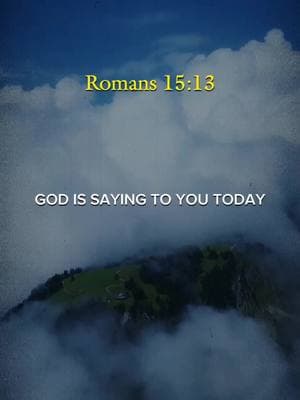 Romans 15:13

GOD IS SAYING TO YOU TODAY